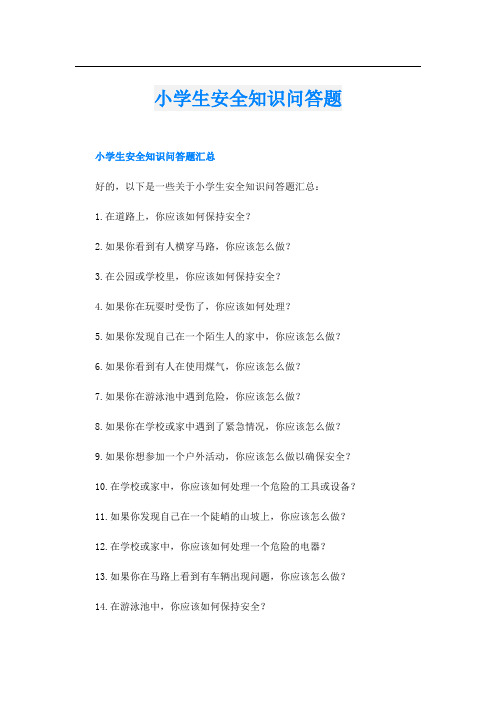 小学生安全知识问答题

小学生安全知识问答题汇总

好的，以下是一些关于小学生安全知识问答题汇总：

1.在道路上，你应该如何保持安全？

2.如果你看到有人横穿马路，你应该怎么做？

3.在公园或学校里，你应该如何保持安全？

4.如果你在玩耍时受伤了，你应该如何处理？

5.如果你发现自己在一个陌生人的家中，你应该怎么做？

6.如果你看到有人在使用煤气，你应该怎么做？

7.如果你在游泳池中遇到危险，你应该怎么做？

8.如果你在学校或家中遇到了紧急情况，你应该怎么做？

9.如果你想参加一个户外活动，你应该怎么做以确保安全？

10.在学校或家中，你应该如何处理一个危险的工具或设备？

11.如果你发现自己在一个陡峭的山坡上，你应该怎么做？

12.在学校或家中，你应该如何处理一个危险的电器？

13.如果你在马路上看到有车辆出现问题，你应该怎么做？

14.在游泳池中，你应该如何保持安全？